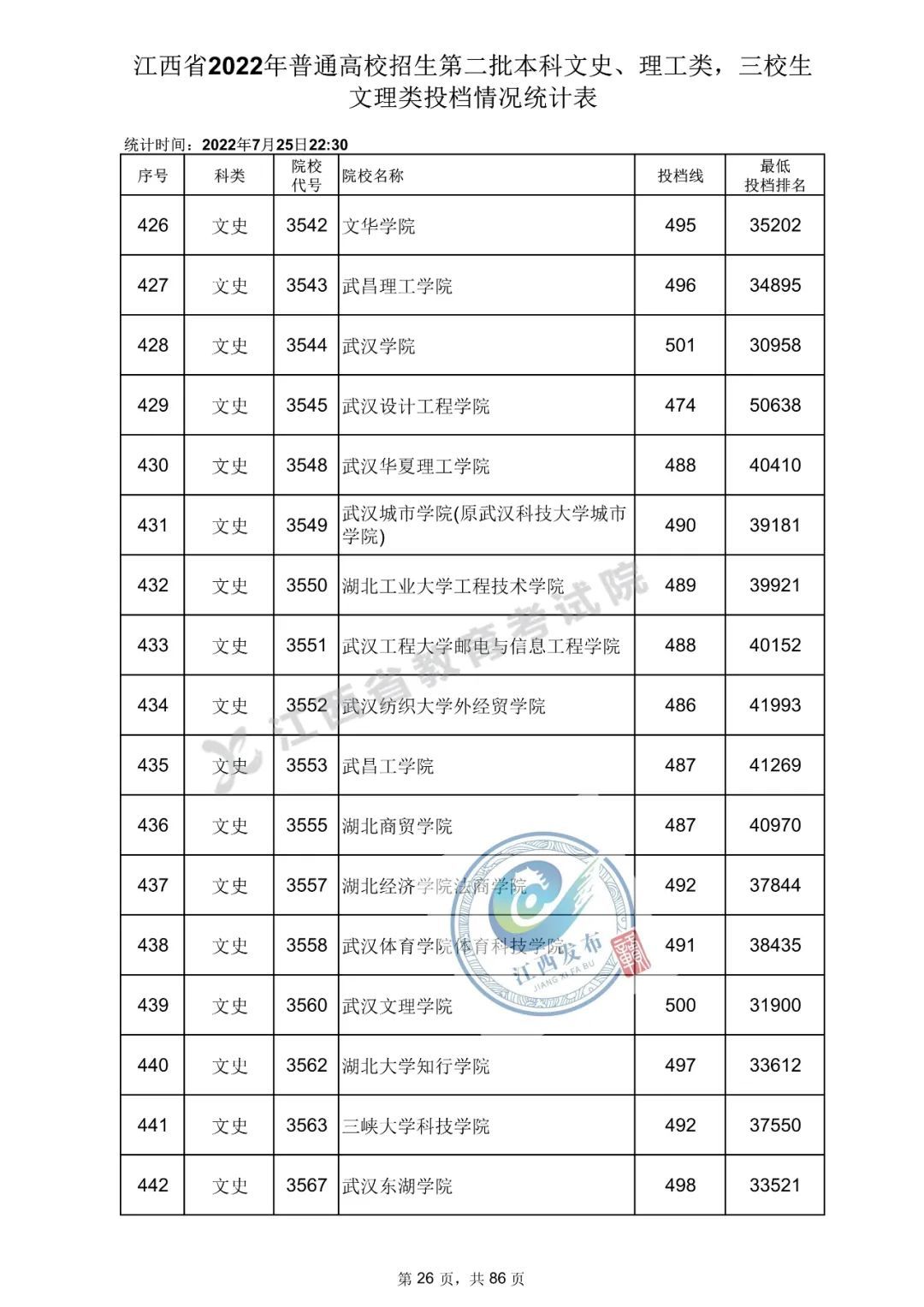 江西省2022年普通高校招生第二批本科文史、理工类，三校生文理类投档情况统计表

统计时间：2022年7月25日22:30

| 序号 | 科类 | 院校代号 | 院校名称 | 投档线 | 最低投档排名 |
|---|---|---|---|---|---|
| 426 | 文史 | 3542 | 文华学院 | 495 | 35202 |
| 427 | 文史 | 3543 | 武昌理工学院 | 496 | 34895 |
| 428 | 文史 | 3544 | 武汉学院 | 501 | 30958 |
| 429 | 文史 | 3545 | 武汉设计工程学院 | 474 | 50638 |
| 430 | 文史 | 3548 | 武汉华夏理工学院 | 488 | 40410 |
| 431 | 文史 | 3549 | 武汉城市学院(原武汉科技大学城市学院) | 490 | 39181 |
| 432 | 文史 | 3550 | 湖北工业大学工程技术学院 | 489 | 39921 |
| 433 | 文史 | 3551 | 武汉工程大学邮电与信息工程学院 | 488 | 40152 |
| 434 | 文史 | 3552 | 武汉纺织大学外经贸学院 | 486 | 41993 |
| 435 | 文史 | 3553 | 武昌工学院 | 487 | 41269 |
| 436 | 文史 | 3555 | 湖北商贸学院 | 487 | 40970 |
| 437 | 文史 | 3557 | 湖北经济学院法商学院 | 492 | 37844 |
| 438 | 文史 | 3558 | 武汉体育学院体育科技学院 | 491 | 38435 |
| 439 | 文史 | 3560 | 武汉文理学院 | 500 | 31900 |
| 440 | 文史 | 3562 | 湖北大学知行学院 | 497 | 33612 |
| 441 | 文史 | 3563 | 三峡大学科技学院 | 492 | 37550 |
| 442 | 文史 | 3567 | 武汉东湖学院 | 498 | 33521 |

江西省教育考试院

江西发布 JIANG XI FA BU 赣

第 26 页，共 86 页